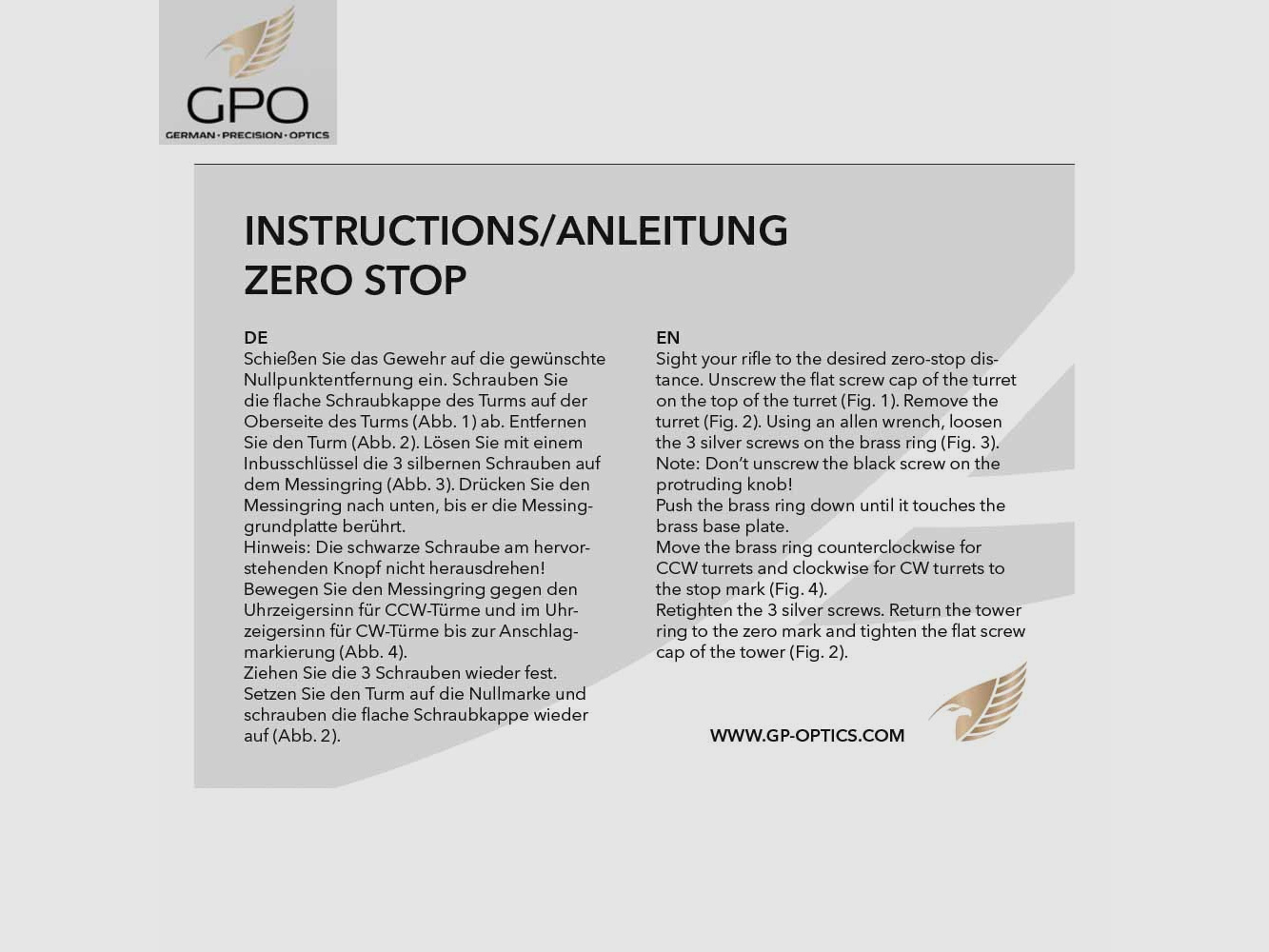 GPO
GERMAN · PRECISION · OPTICS

INSTRUCTIONS/ANLEITUNG
ZERO STOP

DE
Schießen Sie das Gewehr auf die gewünschte Nullpunktentfernung ein. Schrauben Sie die flache Schraubkappe des Turms auf der Oberseite des Turms (Abb. 1) ab. Entfernen Sie den Turm (Abb. 2). Lösen Sie mit einem Inbusschlüssel die 3 silbernen Schrauben auf dem Messingring (Abb. 3). Drücken Sie den Messingring nach unten, bis er die Messinggrundplatte berührt.
Hinweis: Die schwarze Schraube am hervorstehenden Knopf nicht herausdrehen!
Bewegen Sie den Messingring gegen den Uhrzeigersinn für CCW-Türme und im Uhrzeigersinn für CW-Türme bis zur Anschlagmarkierung (Abb. 4).
Ziehen Sie die 3 Schrauben wieder fest. Setzen Sie den Turm auf die Nullmarke und schrauben die flache Schraubkappe wieder auf (Abb. 2).

EN
Sight your rifle to the desired zero-stop distance. Unscrew the flat screw cap of the turret on the top of the turret (Fig. 1). Remove the turret (Fig. 2). Using an allen wrench, loosen the 3 silver screws on the brass ring (Fig. 3).
Note: Don't unscrew the black screw on the protruding knob!
Push the brass ring down until it touches the brass base plate.
Move the brass ring counterclockwise for CCW turrets and clockwise for CW turrets to the stop mark (Fig. 4).
Retighten the 3 silver screws. Return the tower ring to the zero mark and tighten the flat screw cap of the tower (Fig. 2).

WWW.GP-OPTICS.COM